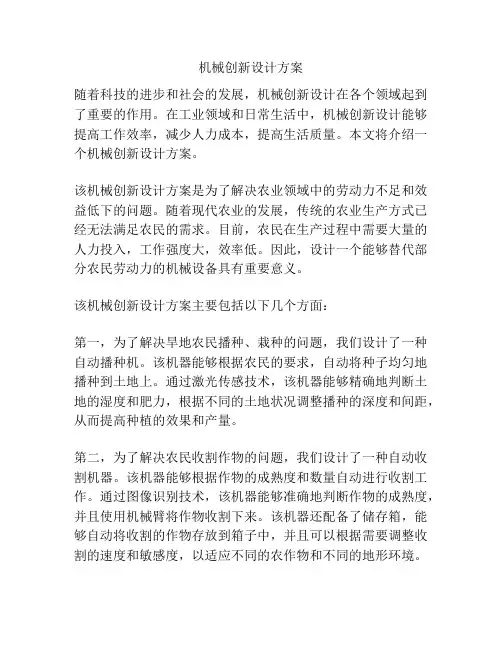 机械创新设计方案

随着科技的进步和社会的发展，机械创新设计在各个领域起到了重要的作用。在工业领域和日常生活中，机械创新设计能够提高工作效率，减少人力成本，提高生活质量。本文将介绍一个机械创新设计方案。

该机械创新设计方案是为了解决农业领域中的劳动力不足和效益低下的问题。随着现代农业的发展，传统的农业生产方式已经无法满足农民的需求。目前，农民在生产过程中需要大量的人力投入，工作强度大，效率低。因此，设计一个能够替代部分农民劳动力的机械设备具有重要意义。

该机械创新设计方案主要包括以下几个方面：

第一，为了解决旱地农民播种、栽种的问题，我们设计了一种自动播种机。该机器能够根据农民的要求，自动将种子均匀地播种到土地上。通过激光传感技术，该机器能够精确地判断土地的湿度和肥力，根据不同的土地状况调整播种的深度和间距，从而提高种植的效果和产量。

第二，为了解决农民收割作物的问题，我们设计了一种自动收割机器。该机器能够根据作物的成熟度和数量自动进行收割工作。通过图像识别技术，该机器能够准确地判断作物的成熟度，并且使用机械臂将作物收割下来。该机器还配备了储存箱，能够自动将收割的作物存放到箱子中，并且可以根据需要调整收割的速度和敏感度，以适应不同的农作物和不同的地形环境。